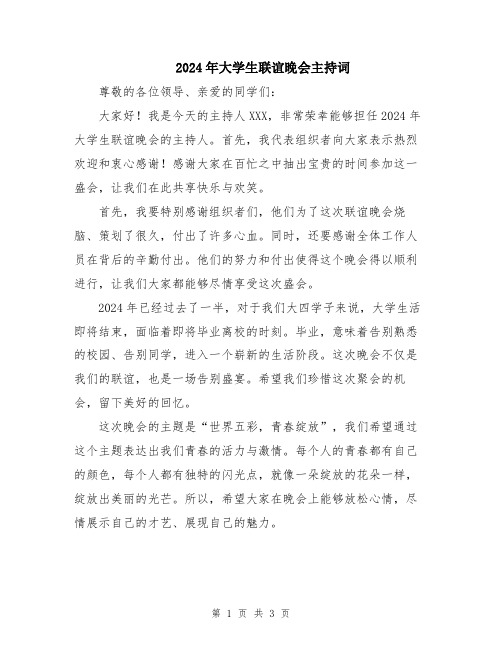 2024年大学生联谊晚会主持词

尊敬的各位领导、亲爱的同学们：

大家好！我是今天的主持人XXX，非常荣幸能够担任2024年大学生联谊晚会的主持人。首先，我代表组织者向大家表示热烈欢迎和衷心感谢！感谢大家在百忙之中抽出宝贵的时间参加这一盛会，让我们在此共享快乐与欢笑。

首先，我要特别感谢组织者们，他们为了这次联谊晚会烧脑、策划了很久，付出了许多心血。同时，还要感谢全体工作人员在背后的辛勤付出。他们的努力和付出使得这个晚会得以顺利进行，让我们大家都能够尽情享受这次盛会。

2024年已经过去了一半，对于我们大四学子来说，大学生活即将结束，面临着即将毕业离校的时刻。毕业，意味着告别熟悉的校园、告别同学，进入一个崭新的生活阶段。这次晚会不仅是我们的联谊，也是一场告别盛宴。希望我们珍惜这次聚会的机会，留下美好的回忆。

这次晚会的主题是“世界五彩，青春绽放”，我们希望通过这个主题表达出我们青春的活力与激情。每个人的青春都有自己的颜色，每个人都有独特的闪光点，就像一朵绽放的花朵一样，绽放出美丽的光芒。所以，希望大家在晚会上能够放松心情，尽情展示自己的才艺、展现自己的魅力。

第 1 页 共 3 页